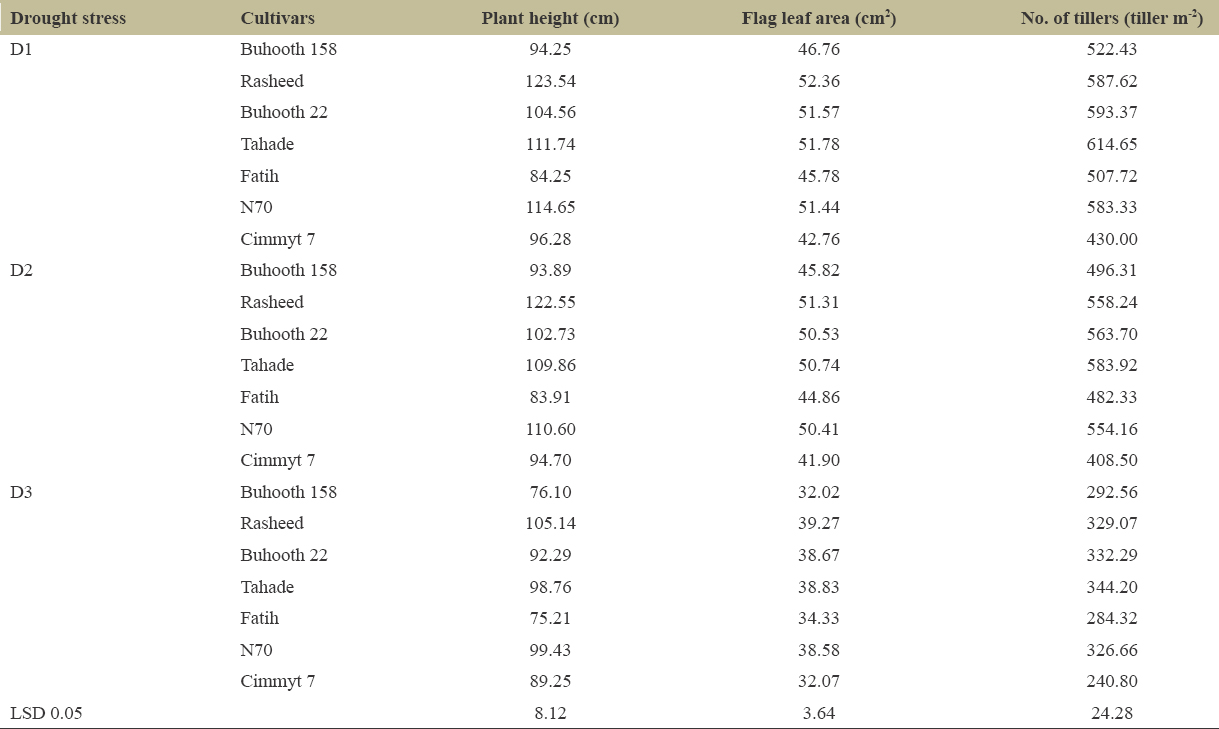 | Drought stress | Cultivars | Plant height (cm) | Flag leaf area ($cm^2$) | No. of tillers (tiller $m^{-2}$) |
|---|---|---|---|---|
| D1 | Buhooth 158 | 94.25 | 46.76 | 522.43 |
| | Rasheed | 123.54 | 52.36 | 587.62 |
| | Buhooth 22 | 104.56 | 51.57 | 593.37 |
| | Tahade | 111.74 | 51.78 | 614.65 |
| | Fatih | 84.25 | 45.78 | 507.72 |
| | N70 | 114.65 | 51.44 | 583.33 |
| | Cimmyt 7 | 96.28 | 42.76 | 430.00 |
| D2 | Buhooth 158 | 93.89 | 45.82 | 496.31 |
| | Rasheed | 122.55 | 51.31 | 558.24 |
| | Buhooth 22 | 102.73 | 50.53 | 563.70 |
| | Tahade | 109.86 | 50.74 | 583.92 |
| | Fatih | 83.91 | 44.86 | 482.33 |
| | N70 | 110.60 | 50.41 | 554.16 |
| | Cimmyt 7 | 94.70 | 41.90 | 408.50 |
| D3 | Buhooth 158 | 76.10 | 32.02 | 292.56 |
| | Rasheed | 105.14 | 39.27 | 329.07 |
| | Buhooth 22 | 92.29 | 38.67 | 332.29 |
| | Tahade | 98.76 | 38.83 | 344.20 |
| | Fatih | 75.21 | 34.33 | 284.32 |
| | N70 | 99.43 | 38.58 | 326.66 |
| | Cimmyt 7 | 89.25 | 32.07 | 240.80 |
| LSD 0.05 | | 8.12 | 3.64 | 24.28 |